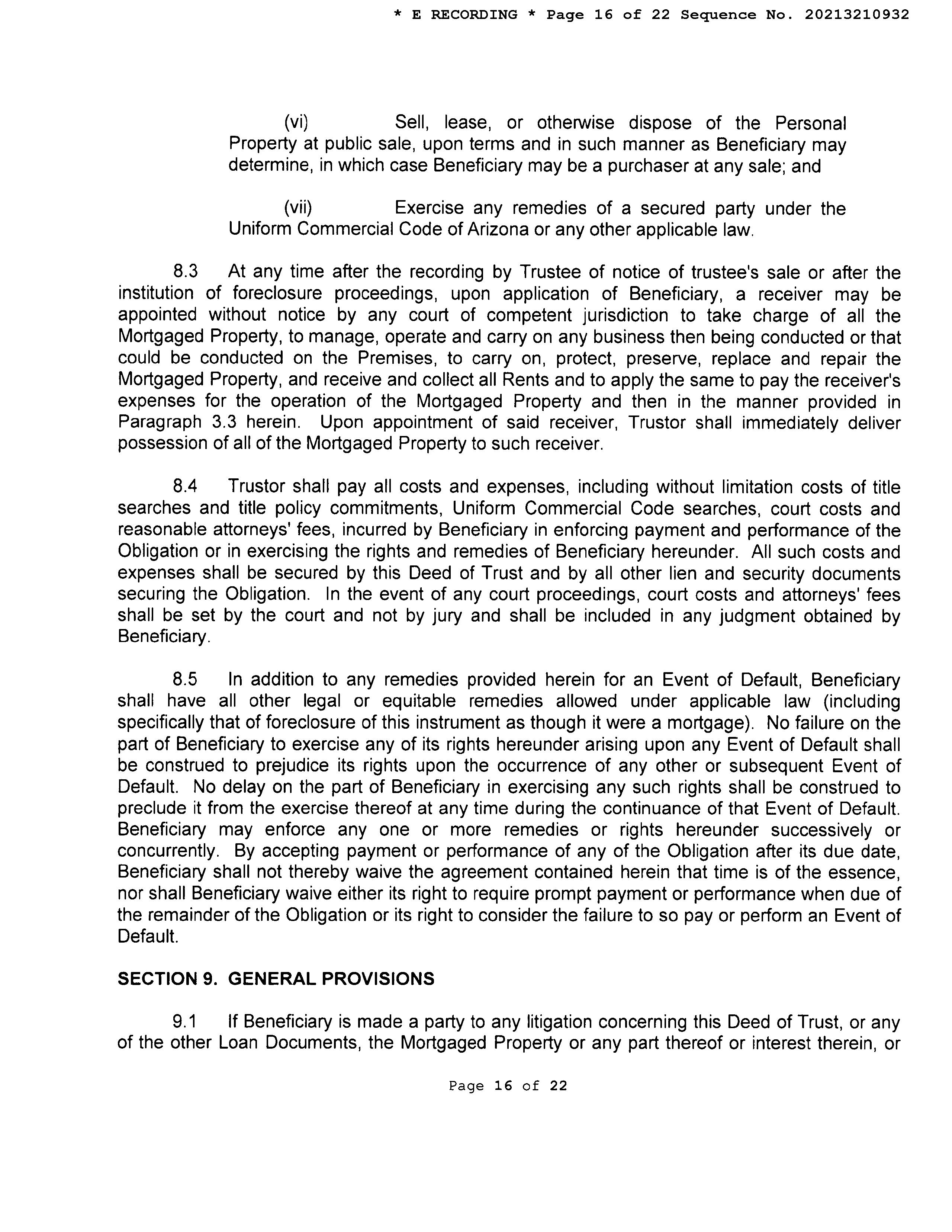 * E RECORDING * Page 16 of 22 Sequence No. 20213210932

(vi) Sell, lease, or otherwise dispose of the Personal Property at public sale, upon terms and in such manner as Beneficiary may determine, in which case Beneficiary may be a purchaser at any sale; and

(vii) Exercise any remedies of a secured party under the Uniform Commercial Code of Arizona or any other applicable law.

8.3 At any time after the recording by Trustee of notice of trustee's sale or after the institution of foreclosure proceedings, upon application of Beneficiary, a receiver may be appointed without notice by any court of competent jurisdiction to take charge of all the Mortgaged Property, to manage, operate and carry on any business then being conducted or that could be conducted on the Premises, to carry on, protect, preserve, replace and repair the Mortgaged Property, and receive and collect all Rents and to apply the same to pay the receiver's expenses for the operation of the Mortgaged Property and then in the manner provided in Paragraph 3.3 herein. Upon appointment of said receiver, Trustor shall immediately deliver possession of all of the Mortgaged Property to such receiver.

8.4 Trustor shall pay all costs and expenses, including without limitation costs of title searches and title policy commitments, Uniform Commercial Code searches, court costs and reasonable attorneys' fees, incurred by Beneficiary in enforcing payment and performance of the Obligation or in exercising the rights and remedies of Beneficiary hereunder. All such costs and expenses shall be secured by this Deed of Trust and by all other lien and security documents securing the Obligation. In the event of any court proceedings, court costs and attorneys' fees shall be set by the court and not by jury and shall be included in any judgment obtained by Beneficiary.

8.5 In addition to any remedies provided herein for an Event of Default, Beneficiary shall have all other legal or equitable remedies allowed under applicable law (including specifically that of foreclosure of this instrument as though it were a mortgage). No failure on the part of Beneficiary to exercise any of its rights hereunder arising upon any Event of Default shall be construed to prejudice its rights upon the occurrence of any other or subsequent Event of Default. No delay on the part of Beneficiary in exercising any such rights shall be construed to preclude it from the exercise thereof at any time during the continuance of that Event of Default. Beneficiary may enforce any one or more remedies or rights hereunder successively or concurrently. By accepting payment or performance of any of the Obligation after its due date, Beneficiary shall not thereby waive the agreement contained herein that time is of the essence, nor shall Beneficiary waive either its right to require prompt payment or performance when due of the remainder of the Obligation or its right to consider the failure to so pay or perform an Event of Default.

SECTION 9. GENERAL PROVISIONS

9.1 If Beneficiary is made a party to any litigation concerning this Deed of Trust, or any of the other Loan Documents, the Mortgaged Property or any part thereof or interest therein, or

Page 16 of 22